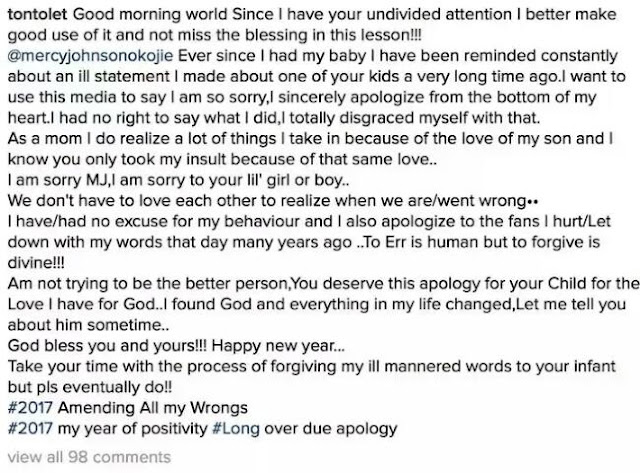 tontolet Good morning world Since I have your undivided attention I better make good use of it and not miss the blessing in this lesson!!!
@mercyjohnsonokojie Ever since I had my baby I have been reminded constantly about an ill statement I made about one of your kids a very long time ago.I want to use this media to say I am so sorry,I sincerely apologize from the bottom of my heart.I had no right to say what I did,I totally disgraced myself with that.
As a mom I do realize a lot of things I take in because of the love of my son and I know you only took my insult because of that same love..
I am sorry MJ,I am sorry to your lil' girl or boy..
We don't have to love each other to realize when we are/went wrong••
I have/had no excuse for my behaviour and I also apologize to the fans I hurt/Let down with my words that day many years ago ..To Err is human but to forgive is divine!!!
Am not trying to be the better person,You deserve this apology for your Child for the Love I have for God..I found God and everything in my life changed,Let me tell you about him sometime..
God bless you and yours!!! Happy new year...
Take your time with the process of forgiving my ill mannered words to your infant but pls eventually do!!
#2017 Amending All my Wrongs
#2017 my year of positivity #Long over due apology

view all 98 comments